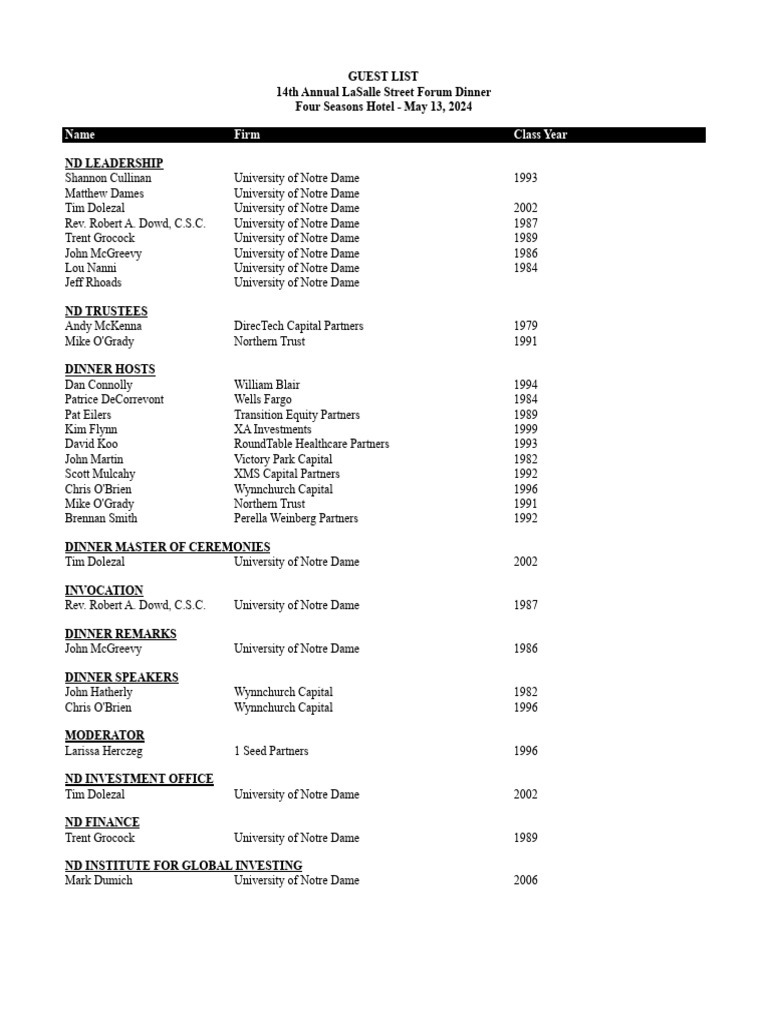 GUEST LIST
14th Annual LaSalle Street Forum Dinner
Four Seasons Hotel - May 13, 2024

| Name | Firm | Class Year |
|---|---|---|
| **ND LEADERSHIP** | | |
| Shannon Cullinan | University of Notre Dame | 1993 |
| Matthew Dames | University of Notre Dame | |
| Tim Dolezal | University of Notre Dame | 2002 |
| Rev. Robert A. Dowd, C.S.C. | University of Notre Dame | 1987 |
| Trent Grocock | University of Notre Dame | 1989 |
| John McGreevy | University of Notre Dame | 1986 |
| Lou Nanni | University of Notre Dame | 1984 |
| Jeff Rhoads | University of Notre Dame | |
| **ND TRUSTEES** | | |
| Andy McKenna | DirecTech Capital Partners | 1979 |
| Mike O'Grady | Northern Trust | 1991 |
| **DINNER HOSTS** | | |
| Dan Connolly | William Blair | 1994 |
| Patrice DeCorrevont | Wells Fargo | 1984 |
| Pat Eilers | Transition Equity Partners | 1989 |
| Kim Flynn | XA Investments | 1999 |
| David Koo | RoundTable Healthcare Partners | 1993 |
| John Martin | Victory Park Capital | 1982 |
| Scott Mulcahy | XMS Capital Partners | 1992 |
| Chris O'Brien | Wynnchurch Capital | 1996 |
| Mike O'Grady | Northern Trust | 1991 |
| Brennan Smith | Perella Weinberg Partners | 1992 |
| **DINNER MASTER OF CEREMONIES** | | |
| Tim Dolezal | University of Notre Dame | 2002 |
| **INVOCATION** | | |
| Rev. Robert A. Dowd, C.S.C. | University of Notre Dame | 1987 |
| **DINNER REMARKS** | | |
| John McGreevy | University of Notre Dame | 1986 |
| **DINNER SPEAKERS** | | |
| John Hatherly | Wynnchurch Capital | 1982 |
| Chris O'Brien | Wynnchurch Capital | 1996 |
| **MODERATOR** | | |
| Larissa Herczeg | 1 Seed Partners | 1996 |
| **ND INVESTMENT OFFICE** | | |
| Tim Dolezal | University of Notre Dame | 2002 |
| **ND FINANCE** | | |
| Trent Grocock | University of Notre Dame | 1989 |
| **ND INSTITUTE FOR GLOBAL INVESTING** | | |
| Mark Dumich | University of Notre Dame | 2006 |